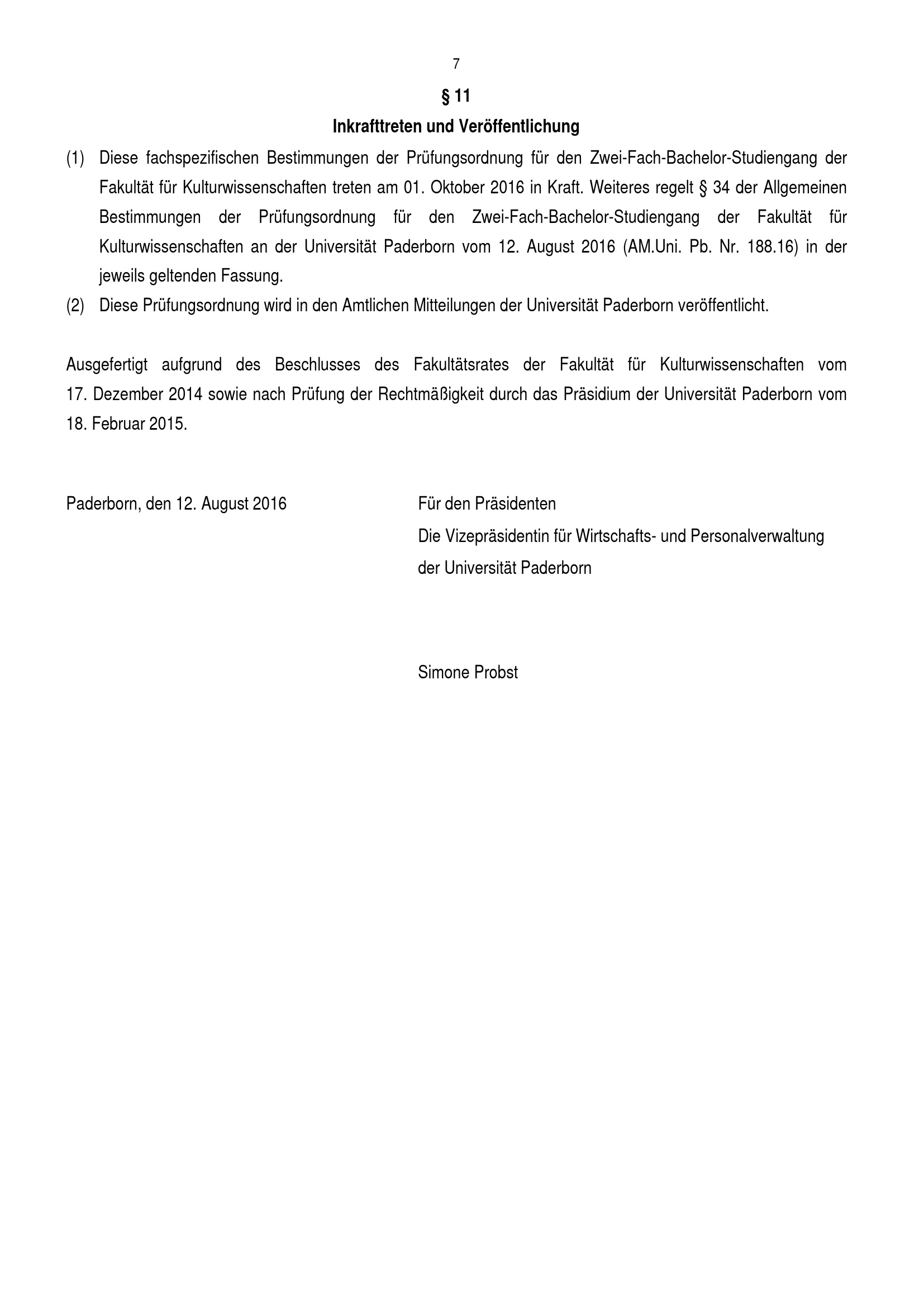 7

§ 11

Inkrafttreten und Veröffentlichung

(1) Diese fachspezifischen Bestimmungen der Prüfungsordnung für den Zwei-Fach-Bachelor-Studiengang der Fakultät für Kulturwissenschaften treten am 01. Oktober 2016 in Kraft. Weiteres regelt § 34 der Allgemeinen Bestimmungen der Prüfungsordnung für den Zwei-Fach-Bachelor-Studiengang der Fakultät für Kulturwissenschaften an der Universität Paderborn vom 12. August 2016 (AM.Uni. Pb. Nr. 188.16) in der jeweils geltenden Fassung.

(2) Diese Prüfungsordnung wird in den Amtlichen Mitteilungen der Universität Paderborn veröffentlicht.

Ausgefertigt aufgrund des Beschlusses des Fakultätsrates der Fakultät für Kulturwissenschaften vom 17. Dezember 2014 sowie nach Prüfung der Rechtmäßigkeit durch das Präsidium der Universität Paderborn vom 18. Februar 2015.

Paderborn, den 12. August 2016

Für den Präsidenten
Die Vizepräsidentin für Wirtschafts- und Personalverwaltung
der Universität Paderborn

Simone Probst